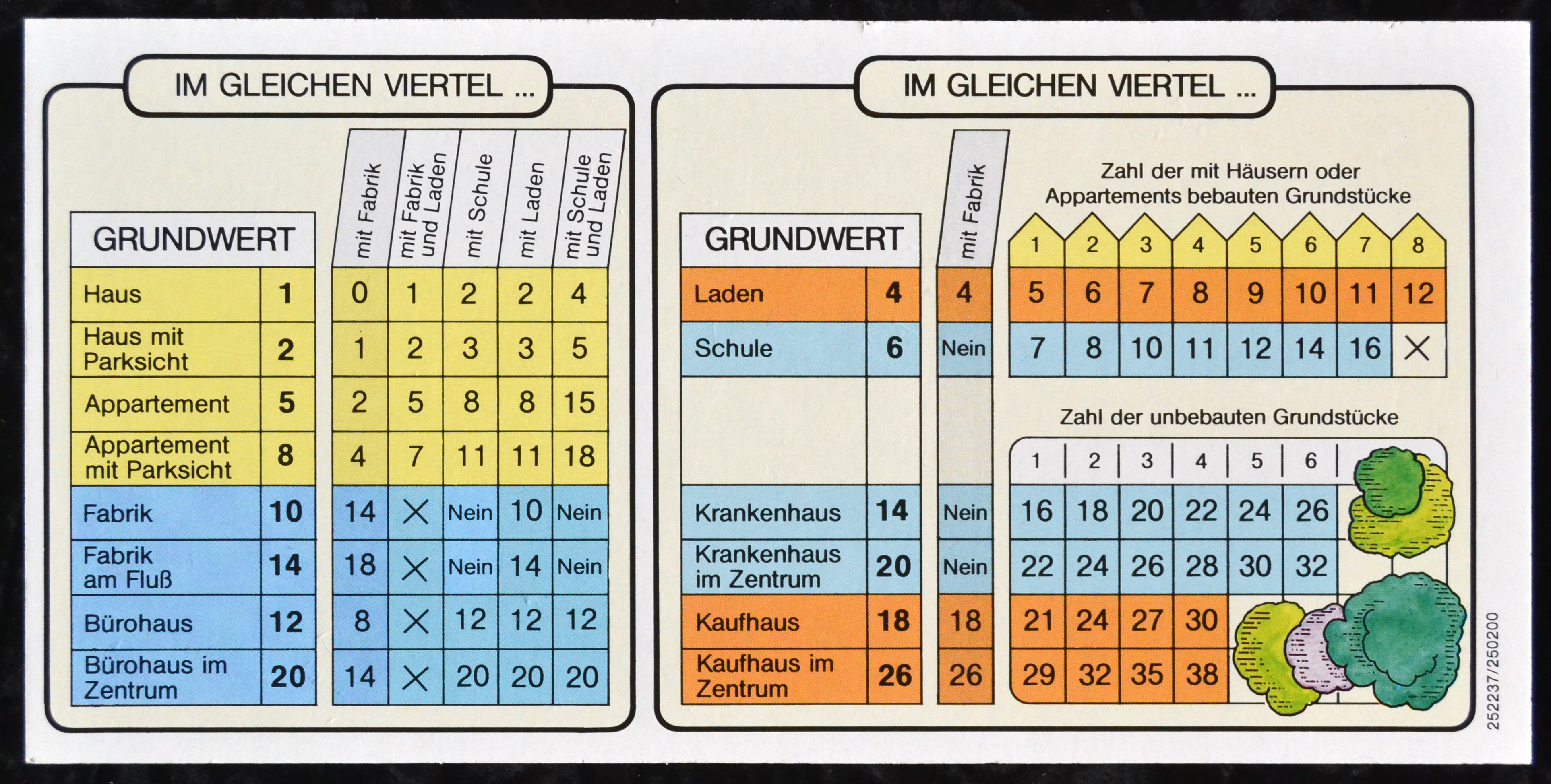 IM GLEICHEN VIERTEL ...

| GRUNDWERT | | mit Fabrik | mit Fabrik und Laden | mit Schule | mit Laden | mit Schule und Laden |
|---|---|---|---|---|---|---|
| Haus | 1 | 0 | 1 | 2 | 2 | 4 |
| Haus mit Parksicht | 2 | 1 | 2 | 3 | 3 | 5 |
| Appartement | 5 | 2 | 5 | 8 | 8 | 15 |
| Appartement mit Parksicht | 8 | 4 | 7 | 11 | 11 | 18 |
| Fabrik | 10 | 14 | X | Nein | 10 | Nein |
| Fabrik am Fluß | 14 | 18 | X | Nein | 14 | Nein |
| Bürohaus | 12 | 8 | X | 12 | 12 | 12 |
| Bürohaus im Zentrum | 20 | 14 | X | 20 | 20 | 20 |

IM GLEICHEN VIERTEL ...

Zahl der mit Häusern oder Appartements bebauten Grundstücke

| GRUNDWERT | | mit Fabrik | 1 | 2 | 3 | 4 | 5 | 6 | 7 | 8 |
|---|---|---|---|---|---|---|---|---|---|---|
| Laden | 4 | 4 | 5 | 6 | 7 | 8 | 9 | 10 | 11 | 12 |
| Schule | 6 | Nein | 7 | 8 | 10 | 11 | 12 | 14 | 16 | X |

Zahl der unbebauten Grundstücke

| | | | 1 | 2 | 3 | 4 | 5 | 6 |
|---|---|---|---|---|---|---|---|---|
| Krankenhaus | 14 | Nein | 16 | 18 | 20 | 22 | 24 | 26 |
| Krankenhaus im Zentrum | 20 | Nein | 22 | 24 | 26 | 28 | 30 | 32 |
| Kaufhaus | 18 | 18 | 21 | 24 | 27 | 30 | | |
| Kaufhaus im Zentrum | 26 | 26 | 29 | 32 | 35 | 38 | | |

252237/250200